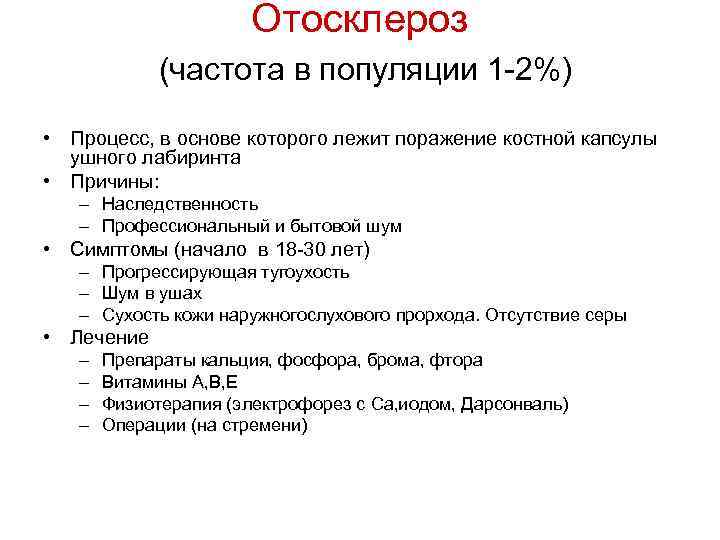 Отосклероз
(частота в популяции 1-2%)

• Процесс, в основе которого лежит поражение костной капсулы ушного лабиринта
• Причины:
– Наследственность
– Профессиональный и бытовой шум
• Симптомы (начало в 18-30 лет)
– Прогрессирующая тугоухость
– Шум в ушах
– Сухость кожи наружногослухового прорхода. Отсутствие серы
• Лечение
– Препараты кальция, фосфора, брома, фтора
– Витамины А,В,Е
– Физиотерапия (электрофорез с Са,иодом, Дарсонваль)
– Операции (на стремени)